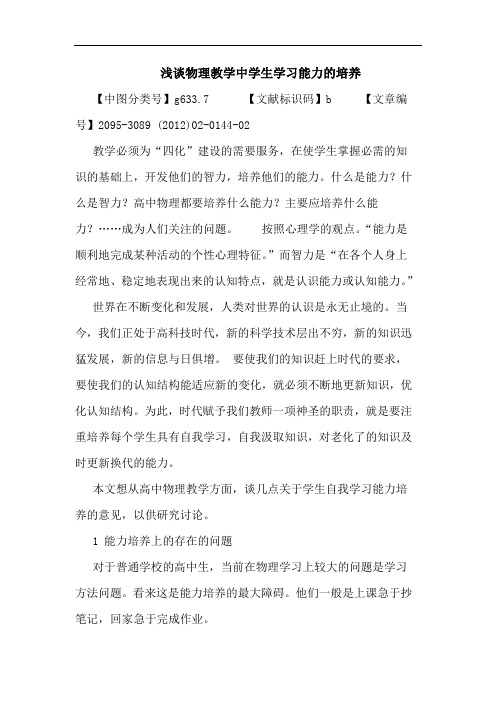 浅谈物理教学中学生学习能力的培养

【中图分类号】g633.7 【文献标识码】b 【文章编号】2095-3089 (2012)02-0144-02

教学必须为“四化”建设的需要服务，在使学生掌握必需的知识的基础上，开发他们的智力，培养他们的能力。什么是能力？什么是智力？高中物理都要培养什么能力？主要应培养什么能力？……成为人们关注的问题。 按照心理学的观点。“能力是顺利地完成某种活动的个性心理特征。”而智力是“在各个人身上经常地、稳定地表现出来的认知特点，就是认识能力或认知能力。”

世界在不断变化和发展，人类对世界的认识是永无止境的。当今，我们正处于高科技时代，新的科学技术层出不穷，新的知识迅猛发展，新的信息与日俱增。 要使我们的知识赶上时代的要求，要使我们的认知结构能适应新的变化，就必须不断地更新知识，优化认知结构。为此，时代赋予我们教师一项神圣的职责，就是要注重培养每个学生具有自我学习，自我汲取知识，对老化了的知识及时更新换代的能力。

本文想从高中物理教学方面，谈几点关于学生自我学习能力培养的意见，以供研究讨论。

1 能力培养上的存在的问题

对于普通学校的高中生，当前在物理学习上较大的问题是学习方法问题。看来这是能力培养的最大障碍。他们一般是上课急于抄笔记，回家急于完成作业。